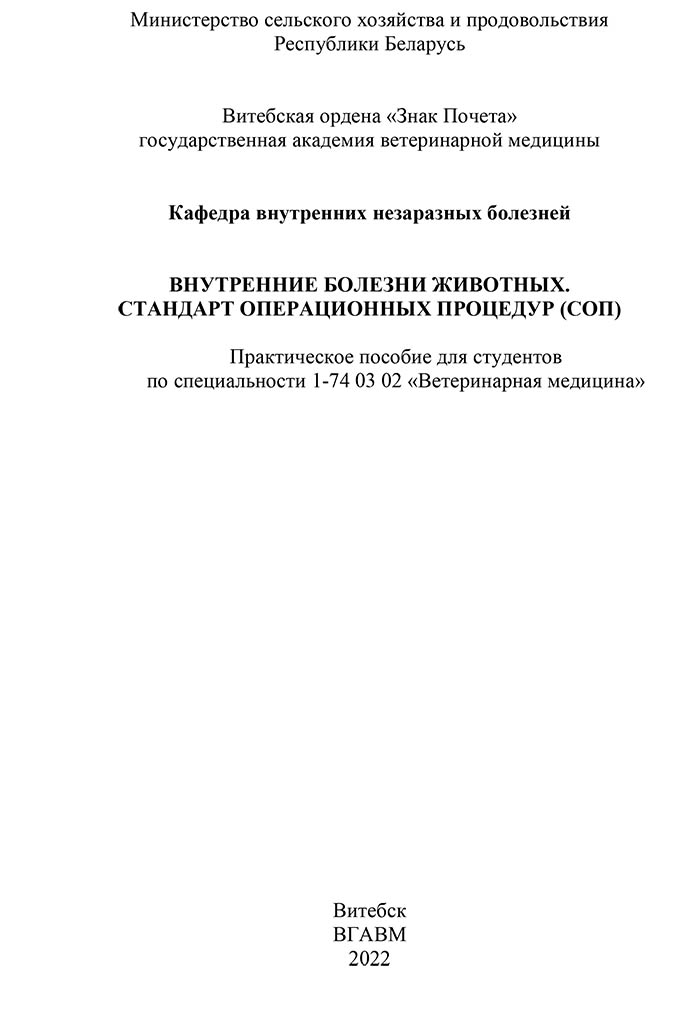 Министерство сельского хозяйства и продовольствия
Республики Беларусь

Витебская ордена «Знак Почета»
государственная академия ветеринарной медицины

Кафедра внутренних незаразных болезней

ВНУТРЕННИЕ БОЛЕЗНИ ЖИВОТНЫХ.
СТАНДАРТ ОПЕРАЦИОННЫХ ПРОЦЕДУР (СОП)

Практическое пособие для студентов
по специальности 1-74 03 02 «Ветеринарная медицина»

Витебск
ВГАВМ
2022